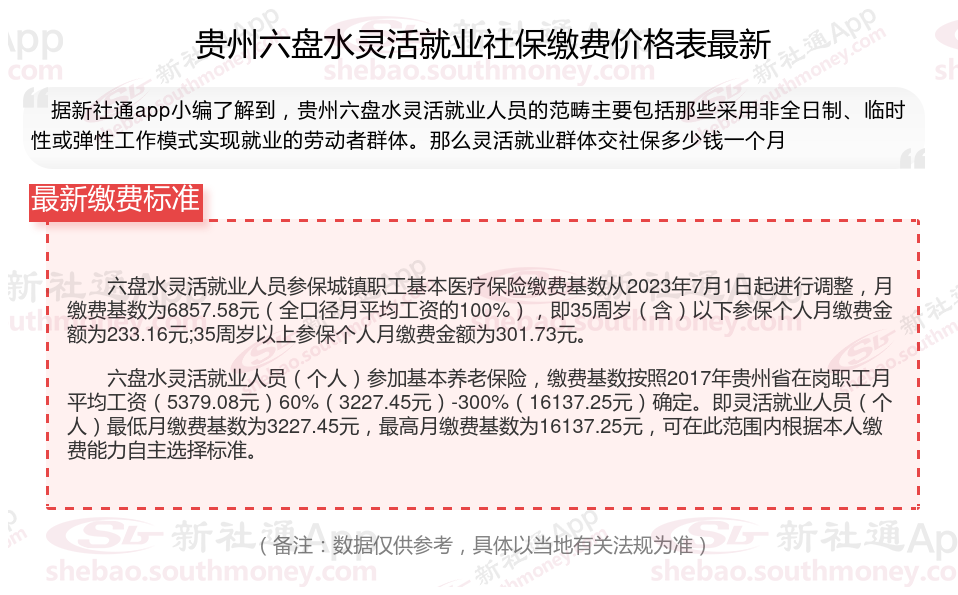 贵州六盘水灵活就业社保缴费价格表最新

据新社通app小编了解到，贵州六盘水灵活就业人员的范畴主要包括那些采用非全日制、临时性或弹性工作模式实现就业的劳动者群体。那么灵活就业群体交社保多少钱一个月

最新缴费标准

六盘水灵活就业人员参保城镇职工基本医疗保险缴费基数从2023年7月1日起进行调整，月缴费基数为6857.58元（全口径月平均工资的100%），即35周岁（含）以下参保个人月缴费金额为233.16元;35周岁以上参保个人月缴费金额为301.73元。

六盘水灵活就业人员（个人）参加基本养老保险，缴费基数按照2017年贵州省在岗职工月平均工资（5379.08元）60%（3227.45元）-300%（16137.25元）确定。即灵活就业人员（个人）最低月缴费基数为3227.45元，最高月缴费基数为16137.25元，可在此范围内根据本人缴费能力自主选择标准。

（备注：数据仅供参考，具体以当地有关法规为准）

新社通App
shebao.southmoney.com